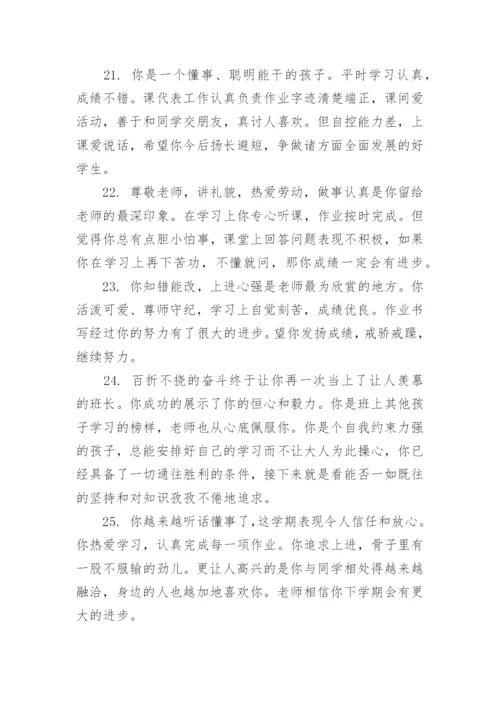 21. 你是一个懂事、聪明能干的孩子。平时学习认真，成绩不错。课代表工作认真负责作业字迹清楚端正，课间爱活动，善于和同学交朋友，真讨人喜欢。但自控能力差，上课爱说话，希望你今后扬长避短，争做诸方面全面发展的好学生。

22. 尊敬老师，讲礼貌，热爱劳动，做事认真是你留给老师的最深印象。在学习上你专心听课，作业按时完成。但觉得你总有点胆小怕事，课堂上回答问题表现不积极，如果你在学习上再下苦功，不懂就问，那你成绩一定会有进步。

23. 你知错能改，上进心强是老师最为欣赏的地方。你活泼可爱、尊师守纪，学习上自觉刻苦，成绩优良。作业书写经过你的努力有了很大的进步。望你发扬成绩，戒骄戒躁，继续努力。

24. 百折不挠的奋斗终于让你再一次当上了让人羡慕的班长。你成功的展示了你的恒心和毅力。你是班上其他孩子学习的榜样，老师也从心底佩服你。你是个自我约束力强的孩子，总能安排好自己的学习而不让大人为此操心，你已经具备了一切通往胜利的条件，接下来就是看能否一如既往的坚持和对知识孜孜不倦地追求。

25. 你越来越听话懂事了，这学期表现令人信任和放心。你热爱学习，认真完成每一项作业。你追求上进，骨子里有一股不服输的劲儿。更让人高兴的是你与同学相处得越来越融洽，身边的人也越加地喜欢你。老师相信你下学期会有更大的进步。